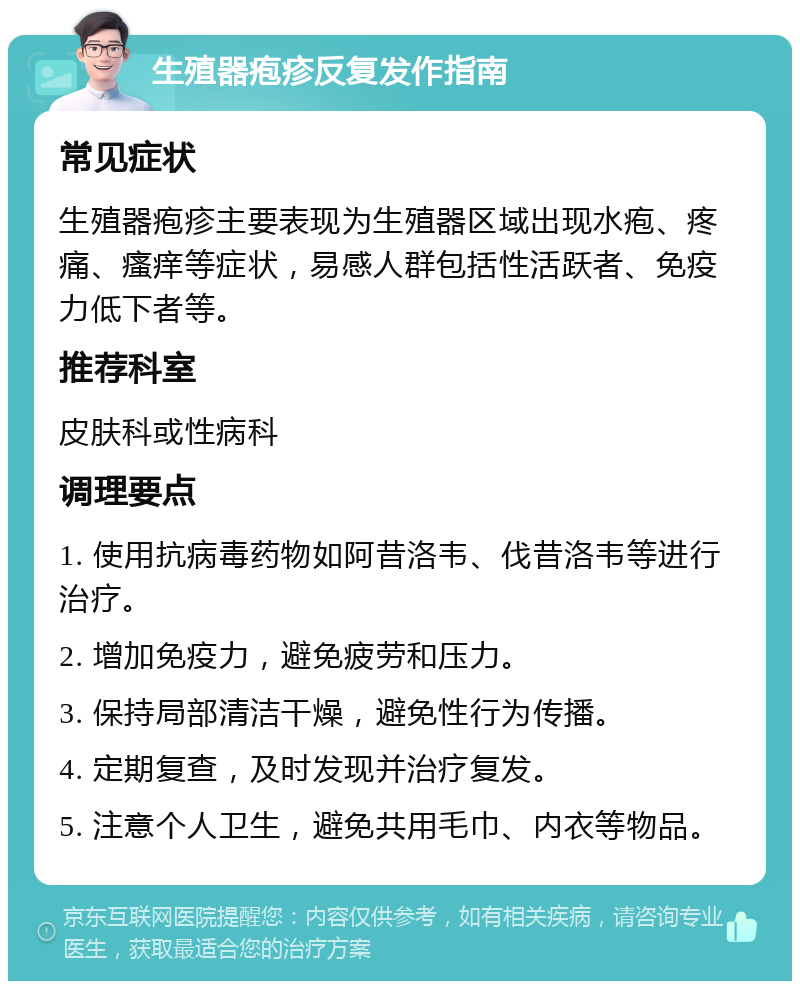 生殖器疱疹反复发作指南

常见症状

生殖器疱疹主要表现为生殖器区域出现水疱、疼痛、瘙痒等症状，易感人群包括性活跃者、免疫力低下者等。

推荐科室

皮肤科或性病科

调理要点

1. 使用抗病毒药物如阿昔洛韦、伐昔洛韦等进行治疗。

2. 增加免疫力，避免疲劳和压力。

3. 保持局部清洁干燥，避免性行为传播。

4. 定期复查，及时发现并治疗复发。

5. 注意个人卫生，避免共用毛巾、内衣等物品。

京东互联网医院提醒您：内容仅供参考，如有相关疾病，请咨询专业医生，获取最适合您的治疗方案